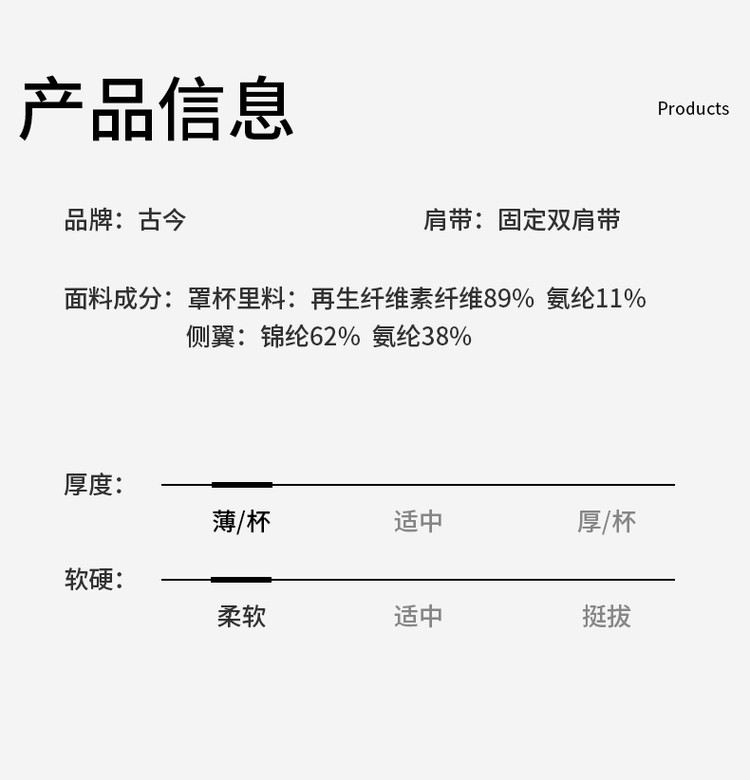 产品信息

Products

品牌：古今 肩带：固定双肩带

面料成分：罩杯里料：再生纤维素纤维89% 氨纶11%
侧翼：锦纶62% 氨纶38%

厚度：

薄/杯 适中 厚/杯

软硬：

柔软 适中 挺拔